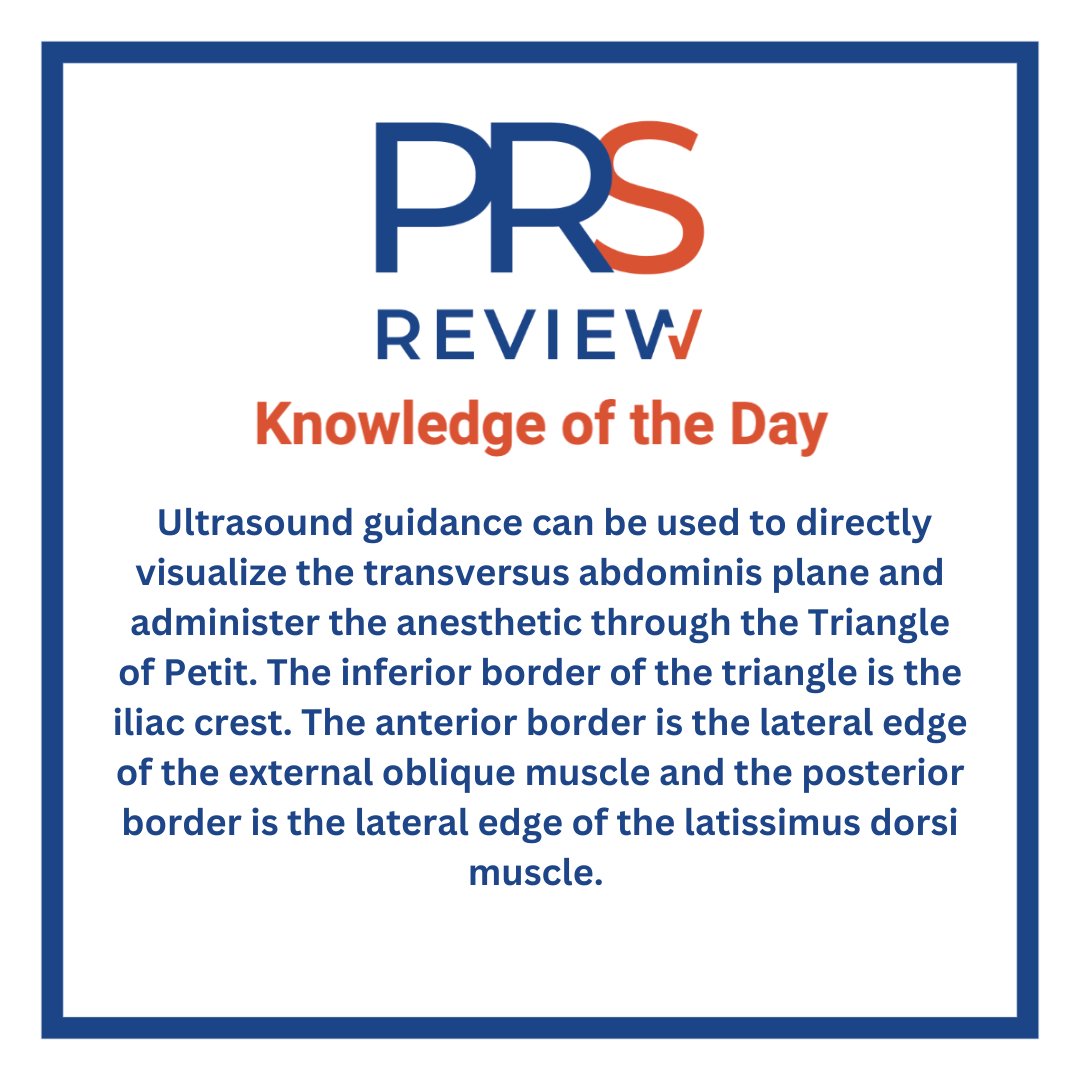 PRS
REVIEW

Knowledge of the Day

Ultrasound guidance can be used to directly visualize the transversus abdominis plane and administer the anesthetic through the Triangle of Petit. The inferior border of the triangle is the iliac crest. The anterior border is the lateral edge of the external oblique muscle and the posterior border is the lateral edge of the latissimus dorsi muscle.